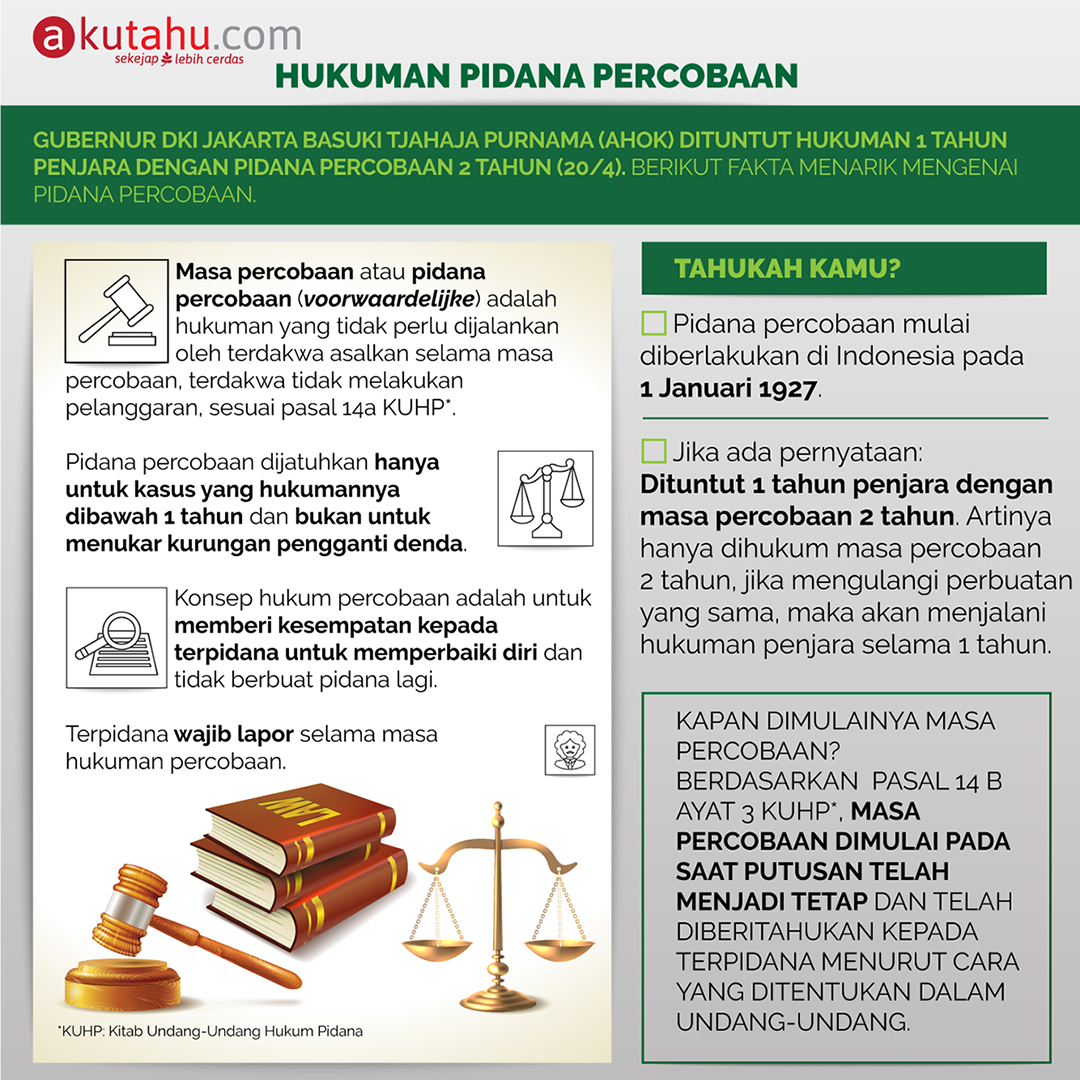 akutahu.com
sekejap lebih cerdas

HUKUMAN PIDANA PERCOBAAN

GUBERNUR DKI JAKARTA BASUKI TJAHAJA PURNAMA (AHOK) DITUNTUT HUKUMAN 1 TAHUN PENJARA DENGAN PIDANA PERCOBAAN 2 TAHUN (20/4). BERIKUT FAKTA MENARIK MENGENAI PIDANA PERCOBAAN.

Masa percobaan atau pidana percobaan (voorwaardelijke) adalah hukuman yang tidak perlu dijalankan oleh terdakwa asalkan selama masa percobaan, terdakwa tidak melakukan pelanggaran, sesuai pasal 14a KUHP*.

Pidana percobaan dijatuhkan hanya untuk kasus yang hukumannya dibawah 1 tahun dan bukan untuk menukar kurungan pengganti denda.

Konsep hukum percobaan adalah untuk memberi kesempatan kepada terpidana untuk memperbaiki diri dan tidak berbuat pidana lagi.

Terpidana wajib lapor selama masa hukuman percobaan.

LAW

*KUHP: Kitab Undang-Undang Hukum Pidana

TAHUKAH KAMU?

Pidana percobaan mulai diberlakukan di Indonesia pada 1 Januari 1927.

Jika ada pernyataan: Dituntut 1 tahun penjara dengan masa percobaan 2 tahun. Artinya hanya dihukum masa percobaan 2 tahun, jika mengulangi perbuatan yang sama, maka akan menjalani hukuman penjara selama 1 tahun.

KAPAN DIMULAINYA MASA PERCOBAAN? BERDASARKAN PASAL 14 B AYAT 3 KUHP*, MASA PERCOBAAN DIMULAI PADA SAAT PUTUSAN TELAH MENJADI TETAP DAN TELAH DIBERITAHUKAN KEPADA TERPIDANA MENURUT CARA YANG DITENTUKAN DALAM UNDANG-UNDANG.